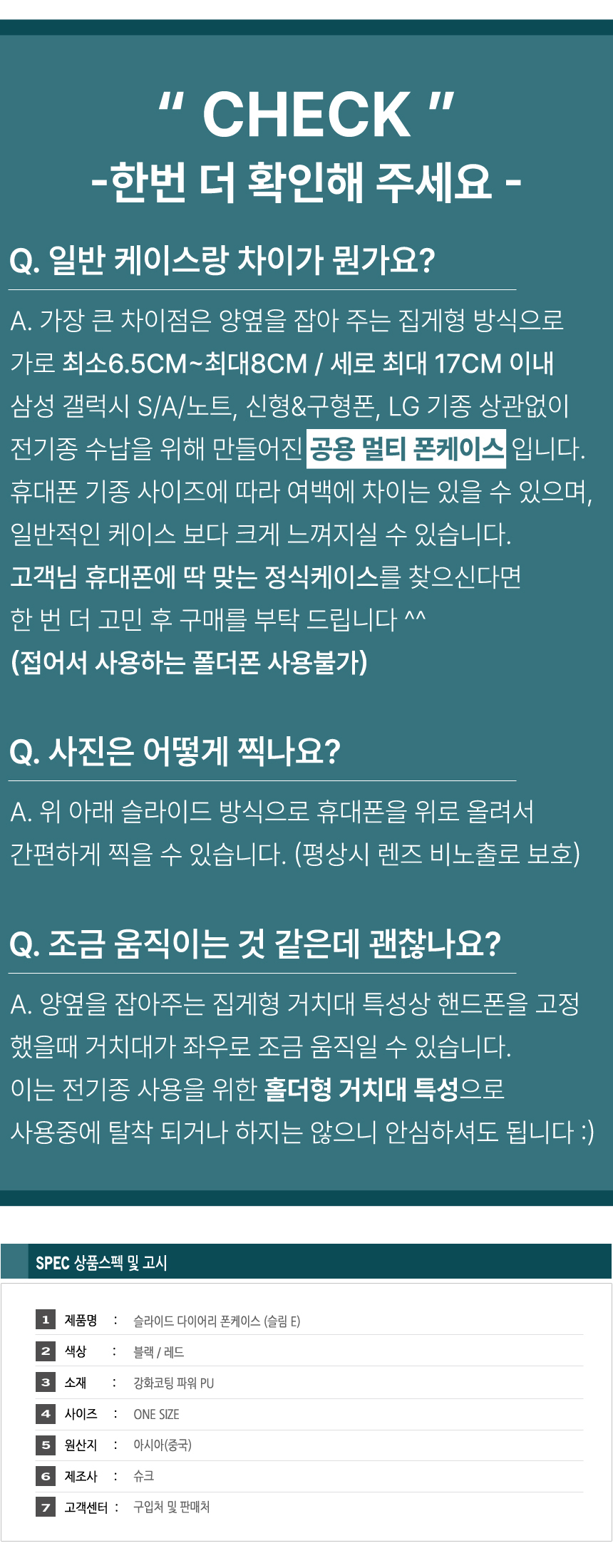 " CHECK "
-한번 더 확인해 주세요 -

Q. 일반 케이스랑 차이가 뭔가요?

A. 가장 큰 차이점은 양옆을 잡아 주는 집게형 방식으로
가로 최소6.5CM~최대8CM / 세로 최대 17CM 이내
삼성 갤럭시 S/A/노트, 신형&구형폰, LG 기종 상관없이
전기종 수납을 위해 만들어진 공용 멀티 폰케이스 입니다.
휴대폰 기종 사이즈에 따라 여백에 차이는 있을 수 있으며,
일반적인 케이스 보다 크게 느껴지실 수 있습니다.
고객님 휴대폰에 딱 맞는 정식케이스를 찾으신다면
한 번 더 고민 후 구매를 부탁 드립니다 ^^
(접어서 사용하는 폴더폰 사용불가)

Q. 사진은 어떻게 찍나요?

A. 위 아래 슬라이드 방식으로 휴대폰을 위로 올려서
간편하게 찍을 수 있습니다. (평상시 렌즈 비노출로 보호)

Q. 조금 움직이는 것 같은데 괜찮나요?

A. 양옆을 잡아주는 집게형 거치대 특성상 핸드폰을 고정
했을때 거치대가 좌우로 조금 움직일 수 있습니다.
이는 전기종 사용을 위한 홀더형 거치대 특성으로
사용중에 탈착 되거나 하지는 않으니 안심하셔도 됩니다 :)

SPEC 상품스펙 및 고시

1 제품명 : 슬라이드 다이어리 폰케이스 (슬림 E)
2 색상 : 블랙 / 레드
3 소재 : 강화코팅 파워 PU
4 사이즈 : ONE SIZE
5 원산지 : 아시아(중국)
6 제조사 : 슈크
7 고객센터 : 구입처 및 판매처